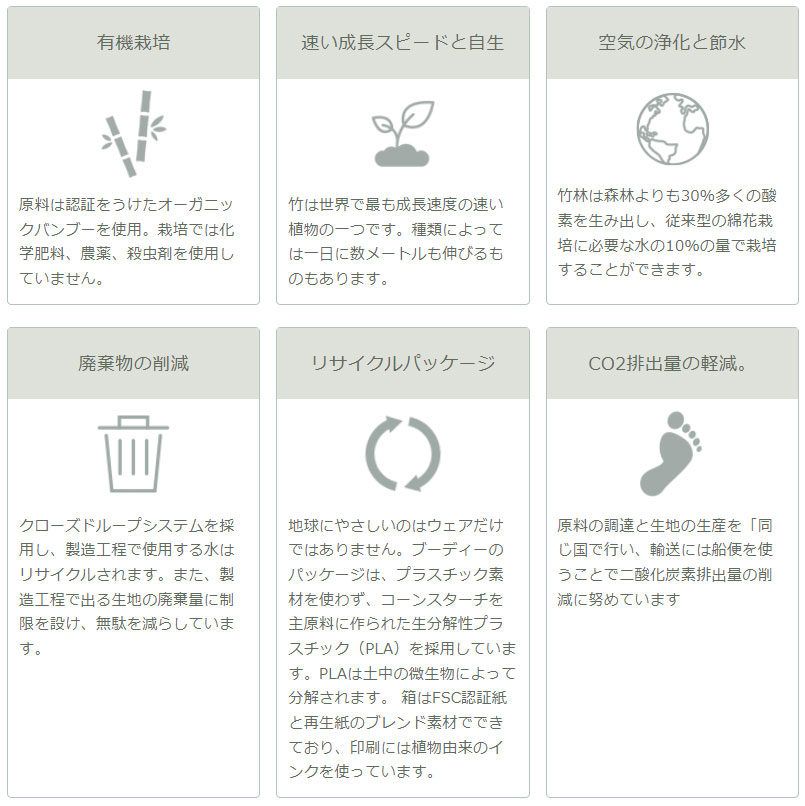 有機栽培

原料は認証をうけたオーガニックバンブーを使用。栽培では化学肥料、農薬、殺虫剤を使用していません。

速い成長スピードと自生

竹は世界で最も成長速度の速い植物の一つです。種類によっては一日に数メートルも伸びるものもあります。

空気の浄化と節水

竹林は森林よりも30%多くの酸素を生み出し、従来型の綿花栽培に必要な水の10%の量で栽培することができます。

廃棄物の削減

クローズドループシステムを採用し、製造工程で使用する水はリサイクルされます。また、製造工程で出る生地の廃棄量に制限を設け、無駄を減らしています。

リサイクルパッケージ

地球にやさしいのはウェアだけではありません。ブーディーのパッケージは、プラスチック素材を使わず、コーンスターチを主原料に作られた生分解性プラスチック（PLA）を採用しています。PLAは土中の微生物によって分解されます。 箱はFSC認証紙と再生紙のブレンド素材でできており、印刷には植物由来のインクを使っています。

CO2排出量の軽減。

原料の調達と生地の生産を「同じ国で行い、輸送には船便を使うことで二酸化炭素排出量の削減に努めています